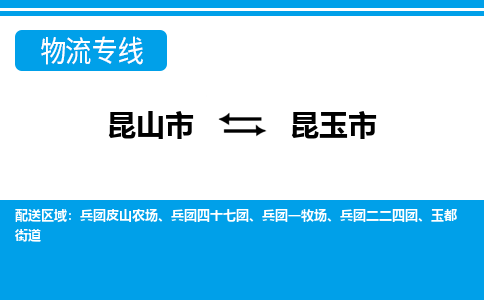 物流专线

昆山市 ⇆ 昆玉市

配送区域：兵团皮山农场、兵团四十七团、兵团一牧场、兵团二二四团、玉都街道